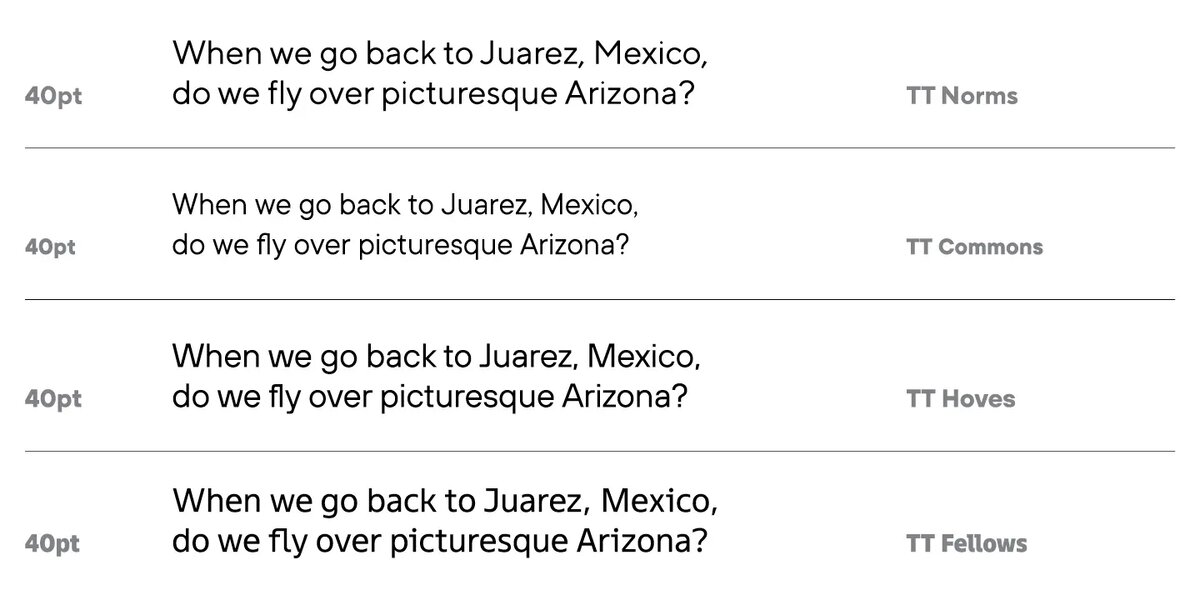 40pt

When we go back to Juarez, Mexico, do we fly over picturesque Arizona?

TT Norms

40pt

When we go back to Juarez, Mexico, do we fly over picturesque Arizona?

TT Commons

40pt

When we go back to Juarez, Mexico, do we fly over picturesque Arizona?

TT Hoves

40pt

When we go back to Juarez, Mexico, do we fly over picturesque Arizona?

TT Fellows